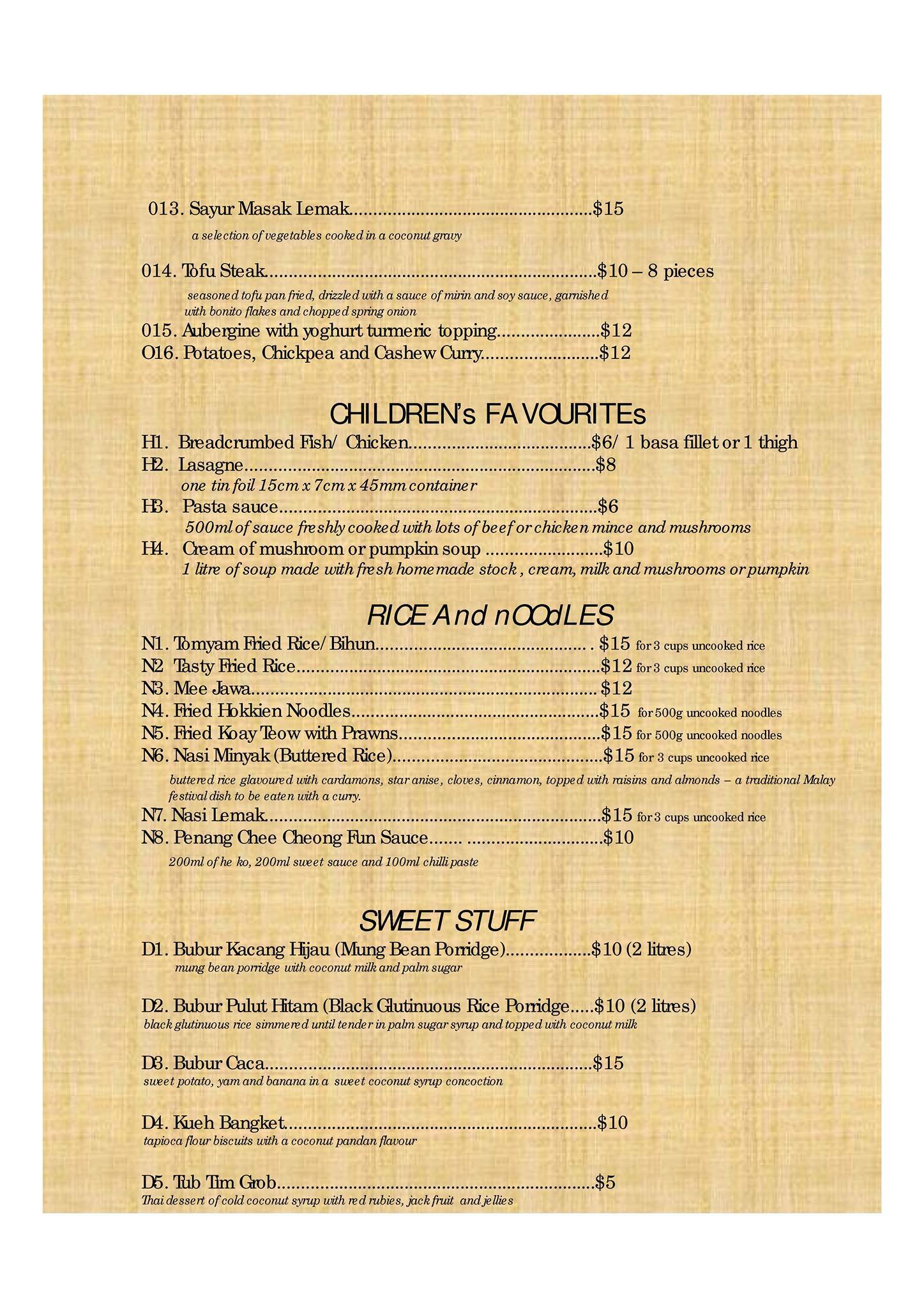 013. Sayur Masak Lemak $15

a selection of vegetables cooked in a coconut gravy

014. Tofu Steak $10 – 8 pieces

seasoned tofu pan fried, drizzled with a sauce of mirin and soy sauce, garnished with bonito flakes and chopped spring onion

015. Aubergine with yoghurt turmeric topping $12
O16. Potatoes, Chickpea and Cashew Curry $12

CHILDREN's FAVOURITEs

H1. Breadcrumbed Fish/ Chicken $6/ 1 basa fillet or 1 thigh
H2. Lasagne $8
one tin foil 15cm x 7cm x 45mm container
H3. Pasta sauce $6
500ml of sauce freshly cooked with lots of beef or chicken mince and mushrooms
H4. Cream of mushroom or pumpkin soup $10
1 litre of soup made with fresh homemade stock , cream, milk and mushrooms or pumpkin

RICE And nOOdLES

N1. Tomyam Fried Rice/Bihun $15 for 3 cups uncooked rice
N2 Tasty Fried Rice $12 for 3 cups uncooked rice
N3. Mee Jawa $12
N4. Fried Hokkien Noodles $15 for 500g uncooked noodles
N5. Fried Koay Teow with Prawns $15 for 500g uncooked noodles
N6. Nasi Minyak (Buttered Rice) $15 for 3 cups uncooked rice

buttered rice glavoured with cardamons, star anise, cloves, cinnamon, topped with raisins and almonds – a traditional Malay festival dish to be eaten with a curry.

N7. Nasi Lemak $15 for 3 cups uncooked rice
N8. Penang Chee Cheong Fun Sauce $10

200ml of he ko, 200ml sweet sauce and 100ml chilli paste

SWEET STUFF

D1. Bubur Kacang Hijau (Mung Bean Porridge) $10 (2 litres)
mung bean porridge with coconut milk and palm sugar

D2. Bubur Pulut Hitam (Black Glutinuous Rice Porridge $10 (2 litres)
black glutinuous rice simmered until tender in palm sugar syrup and topped with coconut milk

D3. Bubur Caca $15
sweet potato, yam and banana in a sweet coconut syrup concoction

D4. Kueh Bangket $10
tapioca flour biscuits with a coconut pandan flavour

D5. Tub Tim Grob $5
Thai dessert of cold coconut syrup with red rubies, jack fruit and jellies